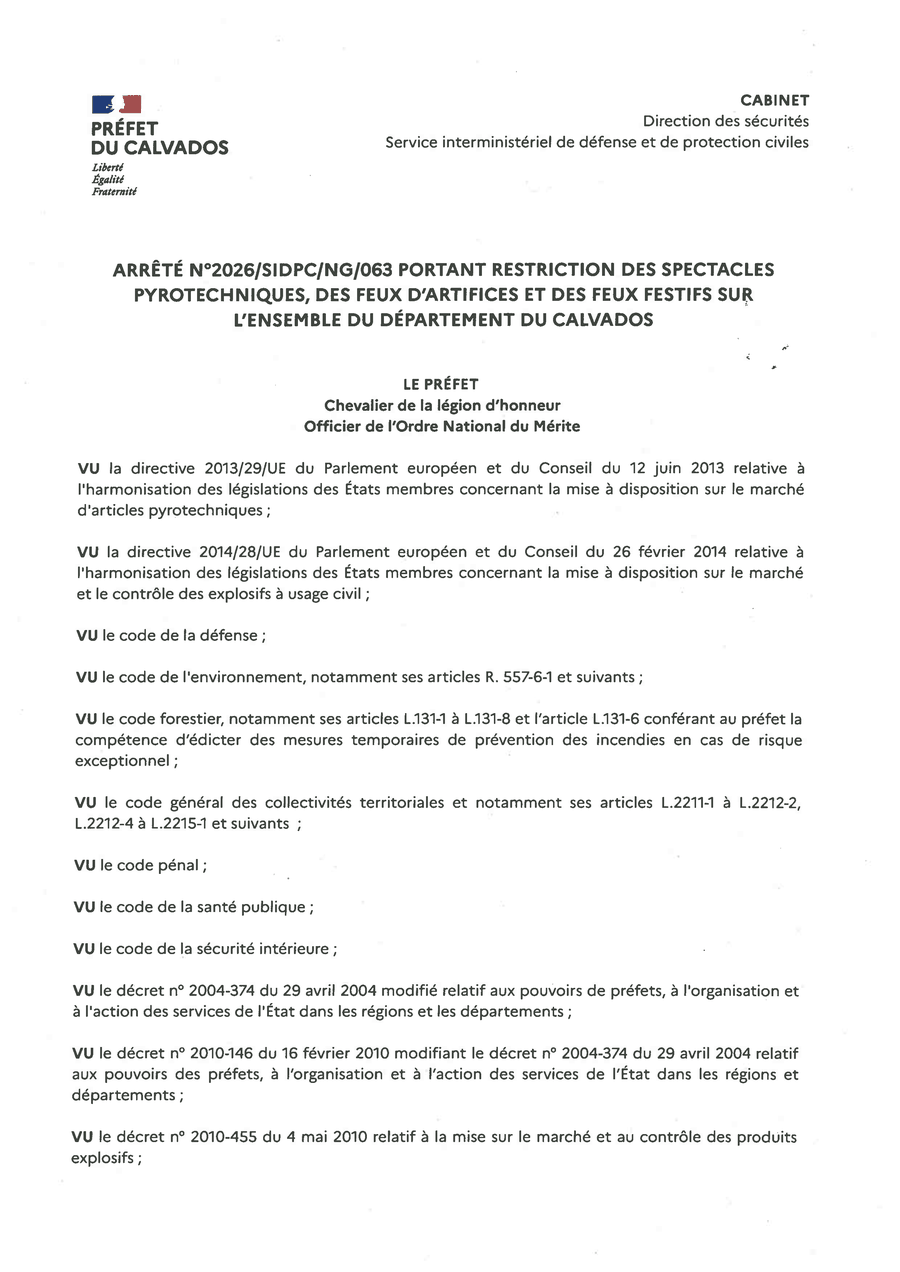 PRÉFET
DU CALVADOS
Liberté
Égalité
Fraternité

CABINET
Direction des sécurités
Service interministériel de défense et de protection civiles

ARRÊTÉ N°2026/SIDPC/NG/063 PORTANT RESTRICTION DES SPECTACLES PYROTECHNIQUES, DES FEUX D'ARTIFICES ET DES FEUX FESTIFS SUR L'ENSEMBLE DU DÉPARTEMENT DU CALVADOS

LE PRÉFET
Chevalier de la légion d'honneur
Officier de l'Ordre National du Mérite

VU la directive 2013/29/UE du Parlement européen et du Conseil du 12 juin 2013 relative à l'harmonisation des législations des États membres concernant la mise à disposition sur le marché d'articles pyrotechniques ;

VU la directive 2014/28/UE du Parlement européen et du Conseil du 26 février 2014 relative à l'harmonisation des législations des États membres concernant la mise à disposition sur le marché et le contrôle des explosifs à usage civil ;

VU le code de la défense ;

VU le code de l'environnement, notamment ses articles R. 557-6-1 et suivants ;

VU le code forestier, notamment ses articles L.131-1 à L.131-8 et l'article L.131-6 conférant au préfet la compétence d'édicter des mesures temporaires de prévention des incendies en cas de risque exceptionnel ;

VU le code général des collectivités territoriales et notamment ses articles L.2211-1 à L.2212-2, L.2212-4 à L.2215-1 et suivants ;

VU le code pénal ;

VU le code de la santé publique ;

VU le code de la sécurité intérieure ;

VU le décret n° 2004-374 du 29 avril 2004 modifié relatif aux pouvoirs de préfets, à l'organisation et à l'action des services de l'État dans les régions et les départements ;

VU le décret n° 2010-146 du 16 février 2010 modifiant le décret n° 2004-374 du 29 avril 2004 relatif aux pouvoirs des préfets, à l'organisation et à l'action des services de l'État dans les régions et départements ;

VU le décret n° 2010-455 du 4 mai 2010 relatif à la mise sur le marché et au contrôle des produits explosifs ;